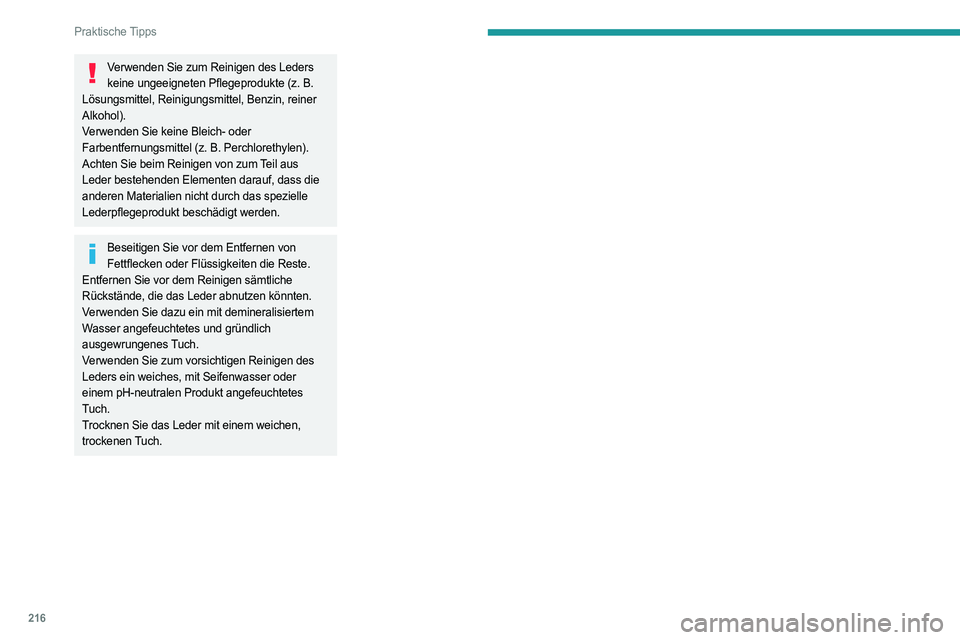 Praktische Tipps

Verwenden Sie zum Reinigen des Leders keine ungeeigneten Pflegeprodukte (z. B. Lösungsmittel, Reinigungsmittel, Benzin, reiner Alkohol).
Verwenden Sie keine Bleich- oder Farbentfernungsmittel (z. B. Perchlorethylen).
Achten Sie beim Reinigen von zum Teil aus Leder bestehenden Elementen darauf, dass die anderen Materialien nicht durch das spezielle Lederpflegeprodukt beschädigt werden.

Beseitigen Sie vor dem Entfernen von Fettflecken oder Flüssigkeiten die Reste.
Entfernen Sie vor dem Reinigen sämtliche Rückstände, die das Leder abnutzen könnten.
Verwenden Sie dazu ein mit demineralisiertem Wasser angefeuchtetes und gründlich ausgewrungenes Tuch.
Verwenden Sie zum vorsichtigen Reinigen des Leders ein weiches, mit Seifenwasser oder einem pH-neutralen Produkt angefeuchtetes Tuch.
Trocknen Sie das Leder mit einem weichen, trockenen Tuch.

216

carmanualsonline.info